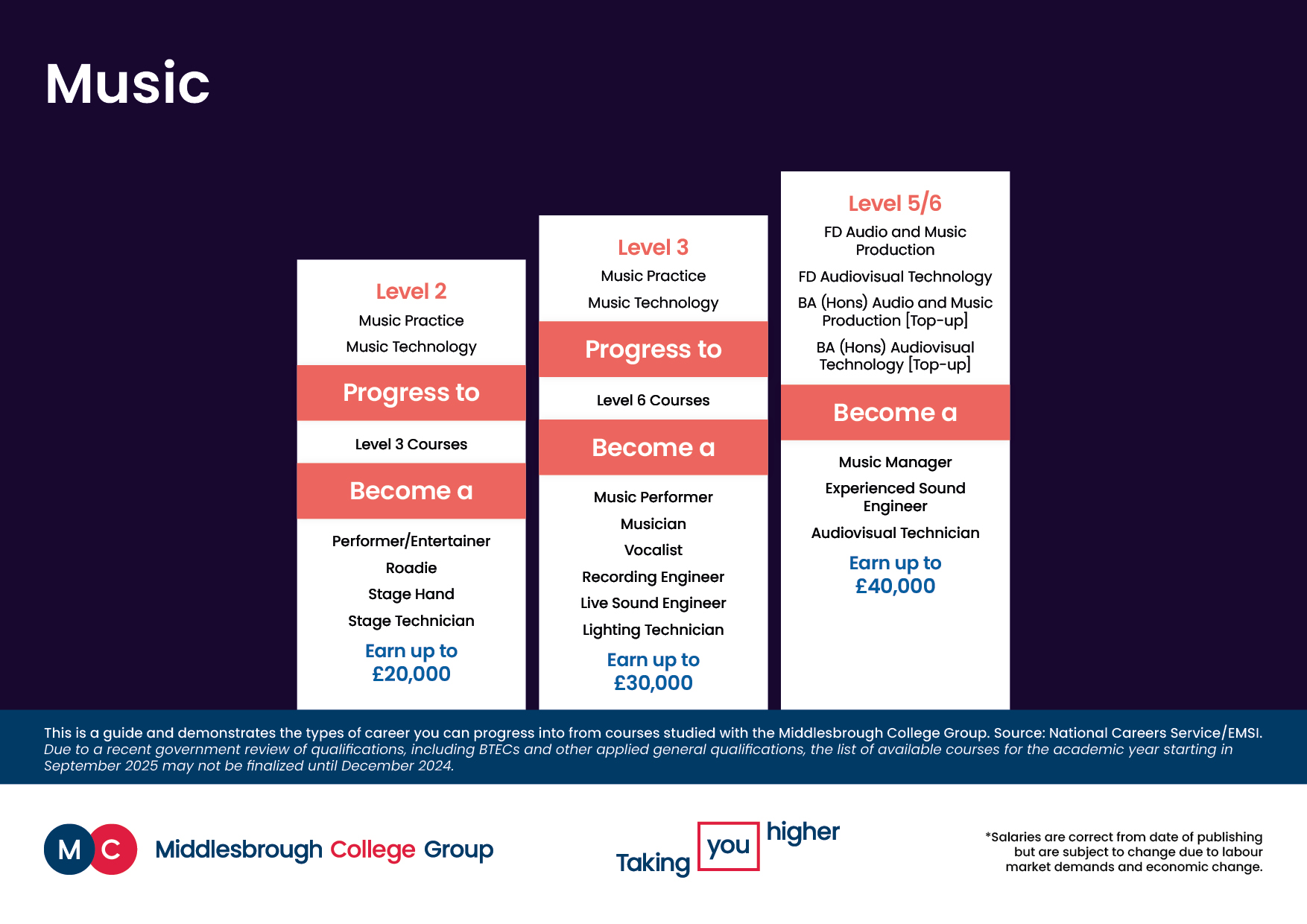 Music

Level 2
Music Practice
Music Technology

Progress to

Level 3 Courses

Become a

Performer/Entertainer
Roadie
Stage Hand
Stage Technician

Earn up to
£20,000

Level 3
Music Practice
Music Technology

Progress to

Level 6 Courses

Become a

Music Performer
Musician
Vocalist
Recording Engineer
Live Sound Engineer
Lighting Technician

Earn up to
£30,000

Level 5/6
FD Audio and Music Production
FD Audiovisual Technology
BA (Hons) Audio and Music Production [Top-up]
BA (Hons) Audiovisual Technology [Top-up]

Become a

Music Manager
Experienced Sound Engineer
Audiovisual Technician

Earn up to
£40,000

This is a guide and demonstrates the types of career you can progress into from courses studied with the Middlesbrough College Group. Source: National Careers Service/EMSI.
Due to a recent government review of qualifications, including BTECs and other applied general qualifications, the list of available courses for the academic year starting in September 2025 may not be finalized until December 2024.

MC Middlesbrough College Group

Taking you higher

*Salaries are correct from date of publishing but are subject to change due to labour market demands and economic change.